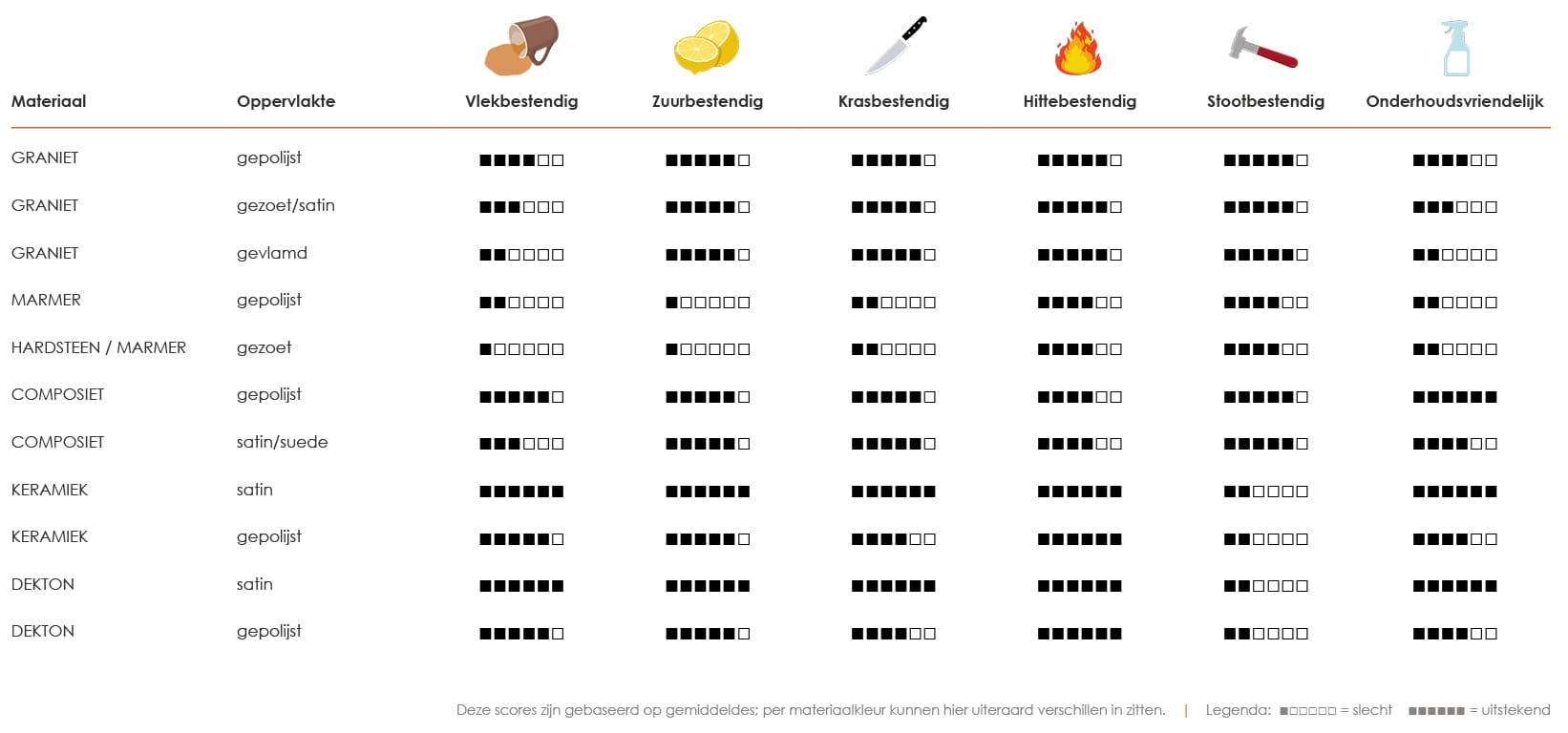 | Materiaal | Oppervlakte | Vlekbestendig | Zuurbestendig | Krasbestendig | Hittebestendig | Stootbestendig | Onderhoudsvriendelijk |
|---|---|---|---|---|---|---|---|
| GRANIET | gepolijst | ■■■■□□ | ■■■■■□ | ■■■■■□ | ■■■■■□ | ■■■■■□ | ■■■■□□ |
| GRANIET | gezoet/satin | ■■■□□□ | ■■■■■□ | ■■■■■□ | ■■■■■□ | ■■■■■□ | ■■■□□□ |
| GRANIET | gevlamd | ■■□□□□ | ■■■■■□ | ■■■■■□ | ■■■■■□ | ■■■■■□ | ■■□□□□ |
| MARMER | gepolijst | ■■□□□□ | ■□□□□□ | ■■□□□□ | ■■■■□□ | ■■■■□□ | ■■□□□□ |
| HARDSTEEN / MARMER | gezoet | ■□□□□□ | ■□□□□□ | ■■□□□□ | ■■■■□□ | ■■■■□□ | ■■□□□□ |
| COMPOSIET | gepolijst | ■■■■■□ | ■■■■■□ | ■■■■■□ | ■■■■□□ | ■■■■■□ | ■■■■■■ |
| COMPOSIET | satin/suede | ■■■□□□ | ■■■■■□ | ■■■■■□ | ■■■■□□ | ■■■■■□ | ■■■■□□ |
| KERAMIEK | satin | ■■■■■■ | ■■■■■■ | ■■■■■■ | ■■■■■■ | ■■□□□□ | ■■■■■■ |
| KERAMIEK | gepolijst | ■■■■■□ | ■■■■■□ | ■■■■□□ | ■■■■■■ | ■■□□□□ | ■■■■□□ |
| DEKTON | satin | ■■■■■■ | ■■■■■■ | ■■■■■■ | ■■■■■■ | ■■□□□□ | ■■■■■■ |
| DEKTON | gepolijst | ■■■■■□ | ■■■■■□ | ■■■■□□ | ■■■■■■ | ■■□□□□ | ■■■■□□ |

Deze scores zijn gebaseerd op gemiddeldes; per materiaalkleur kunnen hier uiteraard verschillen in zitten. | Legenda: ■□□□□□ = slecht ■■■■■■ = uitstekend